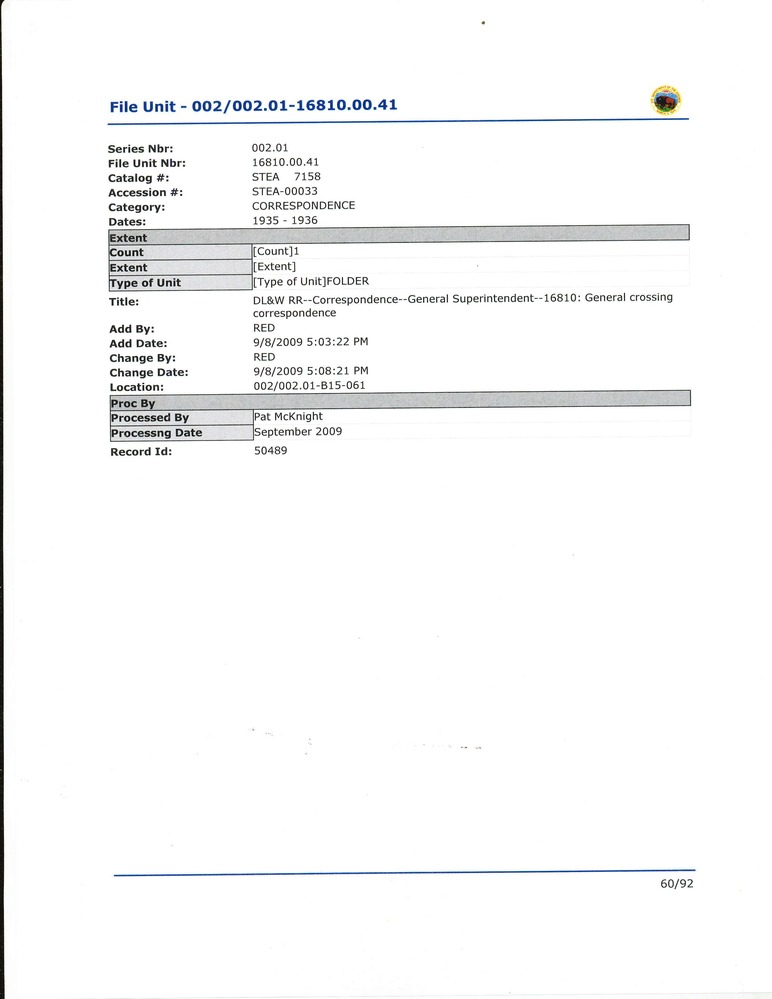 File Unit - 002/002.01-16810.00.41

Series Nbr: 002.01
File Unit Nbr: 16810.00.41
Catalog #: STEA 7158
Accession #: STEA-00033
Category: CORRESPONDENCE
Dates: 1935 - 1936

Extent
Count [Count]1
Extent [Extent]
Type of Unit [Type of Unit]FOLDER

Title: DL&W RR--Correspondence--General Superintendent--16810: General crossing correspondence
Add By: RED
Add Date: 9/8/2009 5:03:22 PM
Change By: RED
Change Date: 9/8/2009 5:08:21 PM
Location: 002/002.01-B15-061

Proc By
Processed By Pat McKnight
Processng Date September 2009

Record Id: 50489

60/92